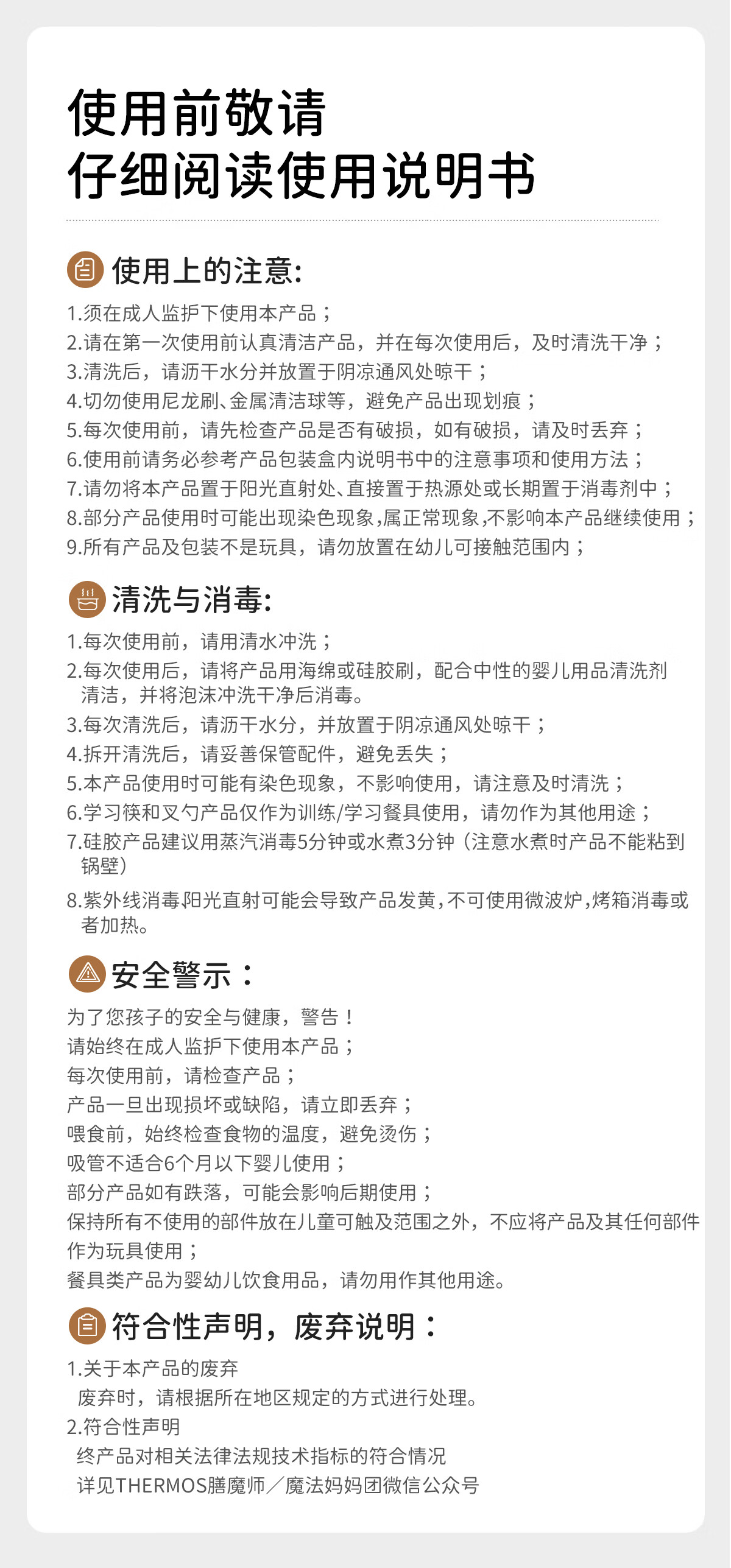 使用前敬请
仔细阅读使用说明书

使用上的注意:

1.须在成人监护下使用本产品；
2.请在第一次使用前认真清洁产品，并在每次使用后，及时清洗干净；
3.清洗后，请沥干水分并放置于阴凉通风处晾干；
4.切勿使用尼龙刷、金属清洁球等，避免产品出现划痕；
5.每次使用前，请先检查产品是否有破损，如有破损，请及时丢弃；
6.使用前请务必参考产品包装盒内说明书中的注意事项和使用方法；
7.请勿将本产品置于阳光直射处、直接置于热源处或长期置于消毒剂中；
8.部分产品使用时可能出现染色现象,属正常现象,不影响本产品继续使用；
9.所有产品及包装不是玩具，请勿放置在幼儿可接触范围内；

清洗与消毒:

1.每次使用前，请用清水冲洗；
2.每次使用后，请将产品用海绵或硅胶刷，配合中性的婴儿用品清洗剂清洁，并将泡沫冲洗干净后消毒。
3.每次清洗后，请沥干水分，并放置于阴凉通风处晾干；
4.拆开清洗后，请妥善保管配件，避免丢失；
5.本产品使用时可能有染色现象，不影响使用，请注意及时清洗；
6.学习筷和叉勺产品仅作为训练/学习餐具使用，请勿作为其他用途；
7.硅胶产品建议用蒸汽消毒5分钟或水煮3分钟（注意水煮时产品不能粘到锅壁）
8.紫外线消毒,阳光直射可能会导致产品发黄,不可使用微波炉,烤箱消毒或者加热。

安全警示：

为了您孩子的安全与健康，警告！
请始终在成人监护下使用本产品；
每次使用前，请检查产品；
产品一旦出现损坏或缺陷，请立即丢弃；
喂食前，始终检查食物的温度，避免烫伤；
吸管不适合6个月以下婴儿使用；
部分产品如有跌落，可能会影响后期使用；
保持所有不使用的部件放在儿童可触及范围之外，不应将产品及其任何部件作为玩具使用；
餐具类产品为婴幼儿饮食用品，请勿用作其他用途。

符合性声明，废弃说明：

1.关于本产品的废弃
废弃时，请根据所在地区规定的方式进行处理。
2.符合性声明
终产品对相关法律法规技术指标的符合情况
详见THERMOS膳魔师／魔法妈妈团微信公众号